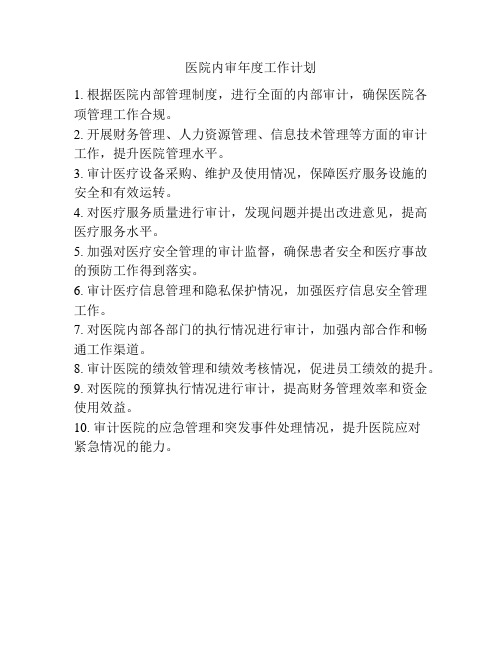 医院内审年度工作计划

1. 根据医院内部管理制度，进行全面的内部审计，确保医院各项管理工作合规。

2. 开展财务管理、人力资源管理、信息技术管理等方面的审计工作，提升医院管理水平。

3. 审计医疗设备采购、维护及使用情况，保障医疗服务设施的安全和有效运转。

4. 对医疗服务质量进行审计，发现问题并提出改进意见，提高医疗服务水平。

5. 加强对医疗安全管理的审计监督，确保患者安全和医疗事故的预防工作得到落实。

6. 审计医疗信息管理和隐私保护情况，加强医疗信息安全管理工作。

7. 对医院内部各部门的执行情况进行审计，加强内部合作和畅通工作渠道。

8. 审计医院的绩效管理和绩效考核情况，促进员工绩效的提升。

9. 对医院的预算执行情况进行审计，提高财务管理效率和资金使用效益。

10. 审计医院的应急管理和突发事件处理情况，提升医院应对紧急情况的能力。